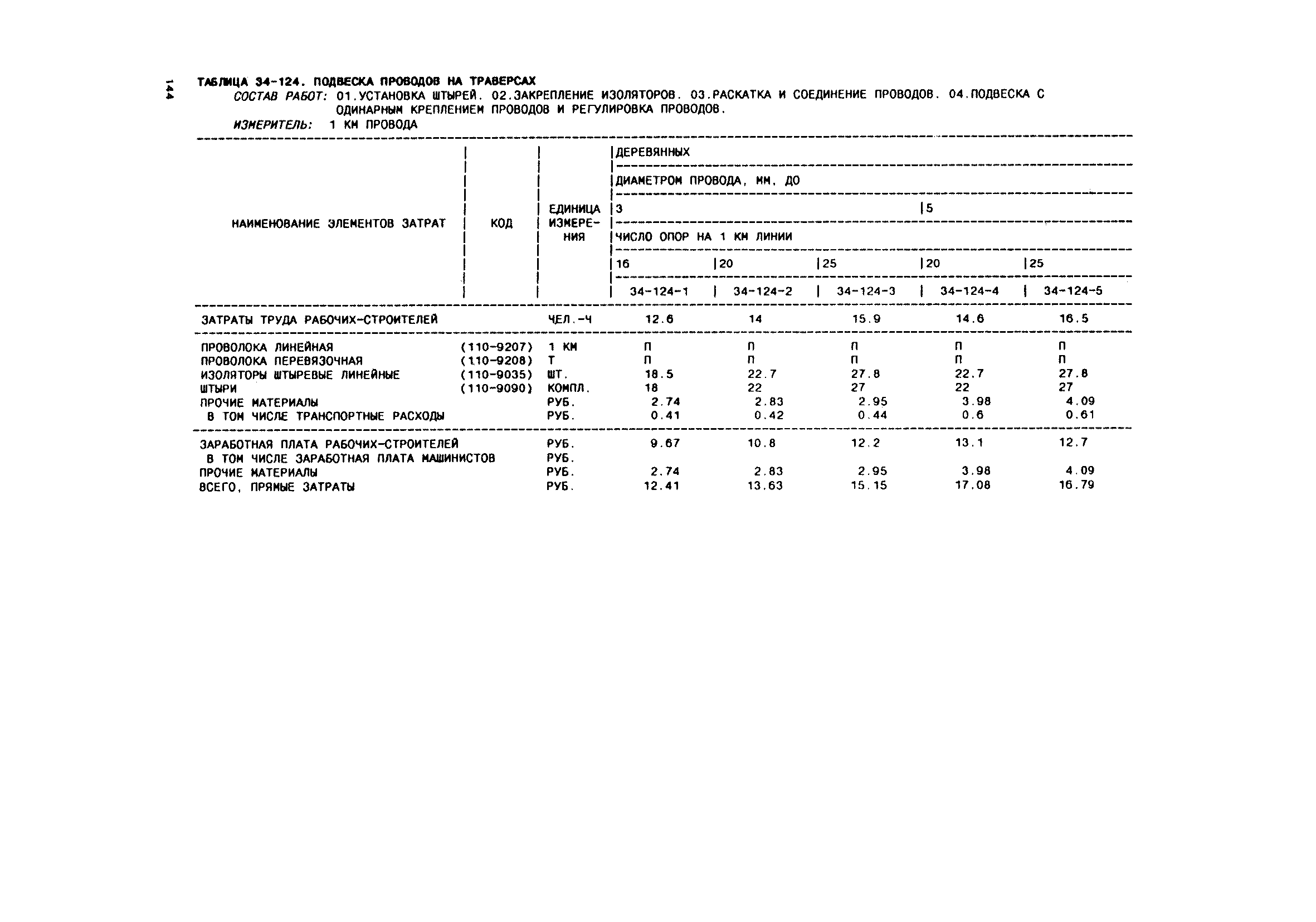 144

ТАБЛИЦА 34-124. ПОДВЕСКА ПРОВОДОВ НА ТРАВЕРСАХ
СОСТАВ РАБОТ: 01.УСТАНОВКА ШТЫРЕЙ. 02.ЗАКРЕПЛЕНИЕ ИЗОЛЯТОРОВ. 03.РАСКАТКА И СОЕДИНЕНИЕ ПРОВОДОВ. 04.ПОДВЕСКА С ОДИНАРНЫМ КРЕПЛЕНИЕМ ПРОВОДОВ И РЕГУЛИРОВКА ПРОВОДОВ.
ИЗМЕРИТЕЛЬ: 1 КМ ПРОВОДА

| НАИМЕНОВАНИЕ ЭЛЕМЕНТОВ ЗАТРАТ | КОД | ЕДИНИЦА ИЗМЕРЕНИЯ | ДЕРЕВЯННЫХ | | | | |
|---|---|---|---|---|---|---|---|
| | | | ДИАМЕТРОМ ПРОВОДА, ММ, ДО | | | | |
| | | | 3 | | | 5 | |
| | | | ЧИСЛО ОПОР НА 1 КМ ЛИНИИ | | | | |
| | | | 16 | 20 | 25 | 20 | 25 |
| | | | 34-124-1 | 34-124-2 | 34-124-3 | 34-124-4 | 34-124-5 |
| ЗАТРАТЫ ТРУДА РАБОЧИХ-СТРОИТЕЛЕЙ | | ЧЕЛ.-Ч | 12.6 | 14 | 15.9 | 14.6 | 16.5 |
| ПРОВОЛОКА ЛИНЕЙНАЯ | (110-9207) | 1 КМ | П | П | П | П | П |
| ПРОВОЛОКА ПЕРЕВЯЗОЧНАЯ | (110-9208) | Т | П | П | П | П | П |
| ИЗОЛЯТОРЫ ШТЫРЕВЫЕ ЛИНЕЙНЫЕ | (110-9035) | ШТ. | 18.5 | 22.7 | 27.8 | 22.7 | 27.8 |
| ШТЫРИ | (110-9090) | КОМПЛ. | 18 | 22 | 27 | 22 | 27 |
| ПРОЧИЕ МАТЕРИАЛЫ | | РУБ. | 2.74 | 2.83 | 2.95 | 3.98 | 4.09 |
| В ТОМ ЧИСЛЕ ТРАНСПОРТНЫЕ РАСХОДЫ | | РУБ. | 0.41 | 0.42 | 0.44 | 0.6 | 0.61 |
| ЗАРАБОТНАЯ ПЛАТА РАБОЧИХ-СТРОИТЕЛЕЙ | | РУБ. | 9.67 | 10.8 | 12.2 | 13.1 | 12.7 |
| В ТОМ ЧИСЛЕ ЗАРАБОТНАЯ ПЛАТА МАШИНИСТОВ | | РУБ. | | | | | |
| ПРОЧИЕ МАТЕРИАЛЫ | | РУБ. | 2.74 | 2.83 | 2.95 | 3.98 | 4.09 |
| ВСЕГО, ПРЯМЫЕ ЗАТРАТЫ | | РУБ. | 12.41 | 13.63 | 15.15 | 17.08 | 16.79 |